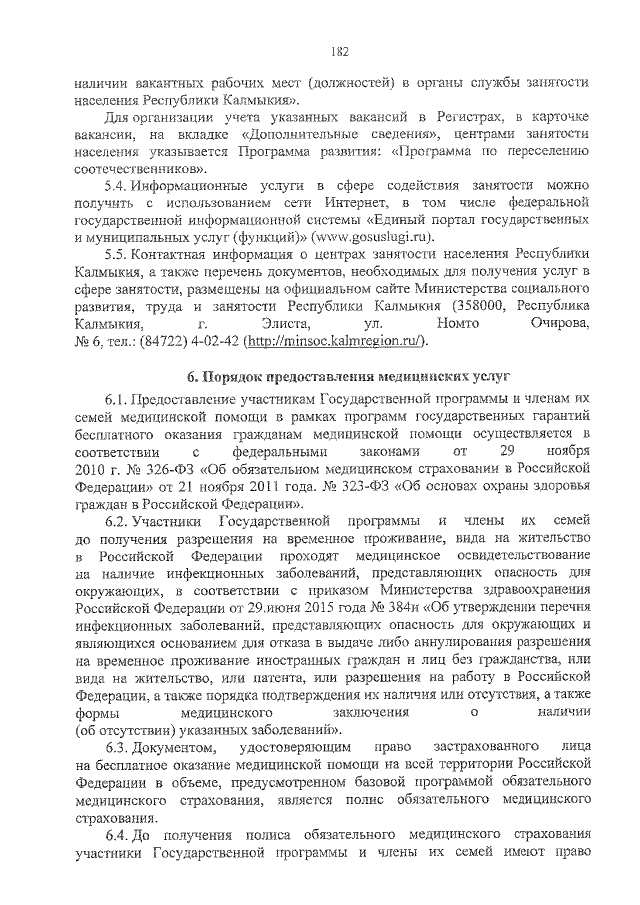 182

наличии вакантных рабочих мест (должностей) в органы службы занятости населения Республики Калмыкия».

Для организации учета указанных вакансий в Регистрах, в карточке вакансии, на вкладке «Дополнительные сведения», центрами занятости населения указывается Программа развития: «Программа по переселению соотечественников».

5.4. Информационные услуги в сфере содействия занятости можно получить с использованием сети Интернет, в том числе федеральной государственной информационной системы «Единый портал государственных и муниципальных услуг (функций)» (www.gosuslugi.ru).

5.5. Контактная информация о центрах занятости населения Республики Калмыкия, а также перечень документов, необходимых для получения услуг в сфере занятости, размещены на официальном сайте Министерства социального развития, труда и занятости Республики Калмыкия (358000, Республика Калмыкия, г. Элиста, ул. Номто Очирова, № 6, тел.: (84722) 4-02-42 (http://minsoc.kalmregion.ru/).

6. Порядок предоставления медицинских услуг

6.1. Предоставление участникам Государственной программы и членам их семей медицинской помощи в рамках программ государственных гарантий бесплатного оказания гражданам медицинской помощи осуществляется в соответствии с федеральными законами от 29 ноября 2010 г. № 326-ФЗ «Об обязательном медицинском страховании в Российской Федерации» от 21 ноября 2011 года. № 323-ФЗ «Об основах охраны здоровья граждан в Российской Федерации».

6.2. Участники Государственной программы и члены их семей до получения разрешения на временное проживание, вида на жительство в Российской Федерации проходят медицинское освидетельствование на наличие инфекционных заболеваний, представляющих опасность для окружающих, в соответствии с приказом Министерства здравоохранения Российской Федерации от 29.июня 2015 года № 384н «Об утверждении перечня инфекционных заболеваний, представляющих опасность для окружающих и являющихся основанием для отказа в выдаче либо аннулирования разрешения на временное проживание иностранных граждан и лиц без гражданства, или вида на жительство, или патента, или разрешения на работу в Российской Федерации, а также порядка подтверждения их наличия или отсутствия, а также формы медицинского заключения о наличии (об отсутствии) указанных заболеваний».

6.3. Документом, удостоверяющим право застрахованного лица на бесплатное оказание медицинской помощи на всей территории Российской Федерации в объеме, предусмотренном базовой программой обязательного медицинского страхования, является полис обязательного медицинского страхования.

6.4. До получения полиса обязательного медицинского страхования участники Государственной программы и члены их семей имеют право